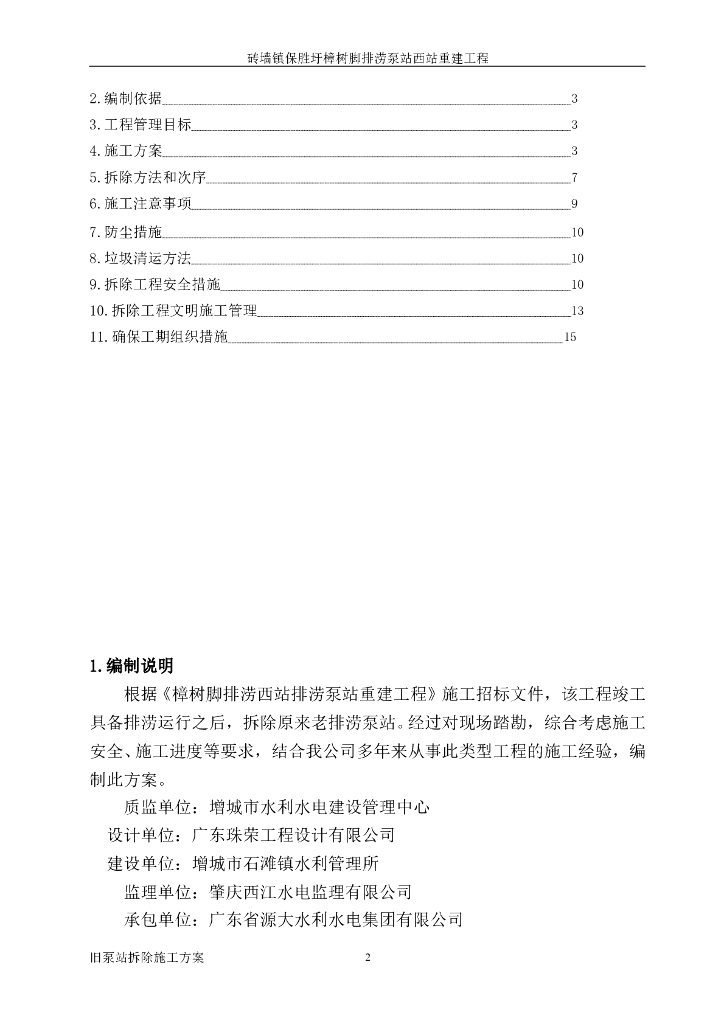 砖墙镇保胜圩樟树脚排涝泵站西站重建工程

2. 编制依据 3
3. 工程管理目标 3
4. 施工方案 3
5. 拆除方法和次序 7
6. 施工注意事项 9
7. 防尘措施 10
8. 垃圾清运方法 10
9. 拆除工程安全措施 10
10. 拆除工程文明施工管理 13
11. 确保工期组织措施 15

1. 编制说明

根据《樟树脚排涝西站排涝泵站重建工程》施工招标文件，该工程竣工具备排涝运行之后，拆除原来老排涝泵站。经过对现场踏勘，综合考虑施工安全、施工进度等要求，结合我公司多年来从事此类型工程的施工经验，编制此方案。

质监单位：增城市水利水电建设管理中心

设计单位：广东珠荣工程设计有限公司

建设单位：增城市石滩镇水利管理所

监理单位：肇庆西江水电监理有限公司

承包单位：广东省源大水利水电集团有限公司

旧泵站拆除施工方案 2